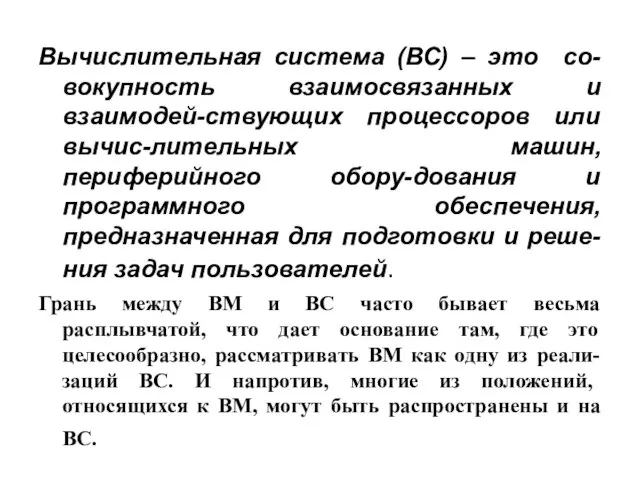 Вычислительная система (ВС) – это совокупность взаимосвязанных и взаимодей-ствующих процессоров или вычис-лительных машин, периферийного обору-дования и программного обеспечения, предназначенная для подготовки и решения задач пользователей.

Грань между ВМ и ВС часто бывает весьма расплывчатой, что дает основание там, где это целесообразно, рассматривать ВМ как одну из реализаций ВС. И напротив, многие из положений, относящихся к ВМ, могут быть распространены и на ВС.